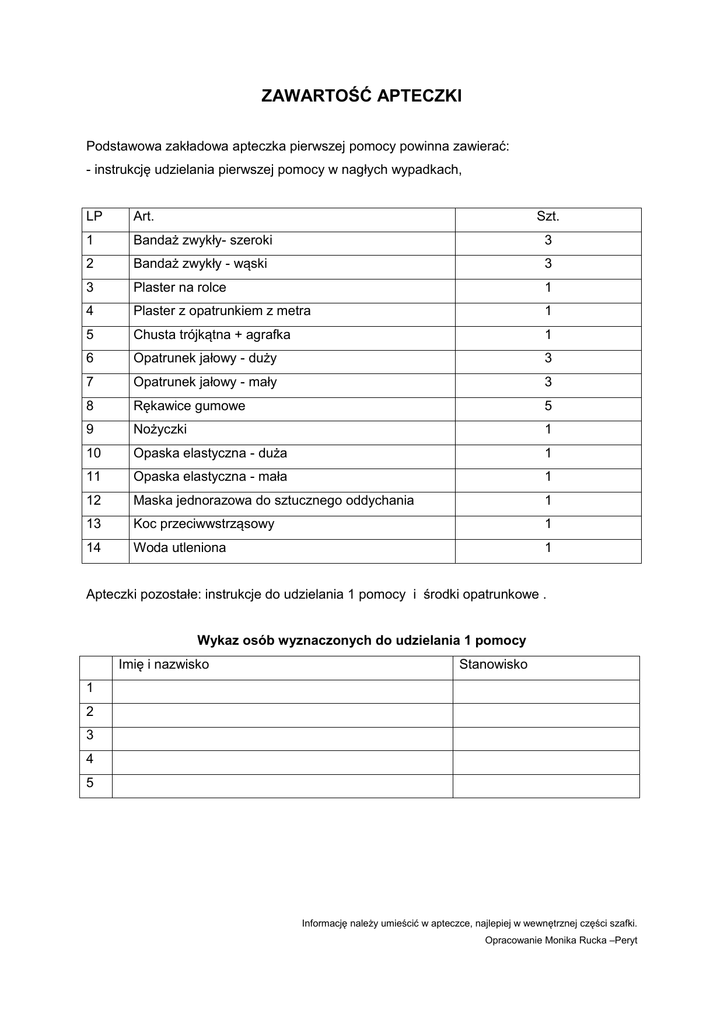 ZAWARTOŚĆ APTECZKI

Podstawowa zakładowa apteczka pierwszej pomocy powinna zawierać:
- instrukcję udzielania pierwszej pomocy w nagłych wypadkach,

| LP | Art. | Szt. |
|---|---|---|
| 1 | Bandaż zwykły- szeroki | 3 |
| 2 | Bandaż zwykły - wąski | 3 |
| 3 | Plaster na rolce | 1 |
| 4 | Plaster z opatrunkiem z metra | 1 |
| 5 | Chusta trójkątna + agrafka | 1 |
| 6 | Opatrunek jałowy - duży | 3 |
| 7 | Opatrunek jałowy - mały | 3 |
| 8 | Rękawice gumowe | 5 |
| 9 | Nożyczki | 1 |
| 10 | Opaska elastyczna - duża | 1 |
| 11 | Opaska elastyczna - mała | 1 |
| 12 | Maska jednorazowa do sztucznego oddychania | 1 |
| 13 | Koc przeciwwstrząsowy | 1 |
| 14 | Woda utleniona | 1 |

Apteczki pozostałe: instrukcje do udzielania 1 pomocy i środki opatrunkowe .

Wykaz osób wyznaczonych do udzielania 1 pomocy

| | Imię i nazwisko | Stanowisko |
|---|---|---|
| 1 | | |
| 2 | | |
| 3 | | |
| 4 | | |
| 5 | | |

Informację należy umieścić w apteczce, najlepiej w wewnętrznej części szafki.
Opracowanie Monika Rucka –Peryt